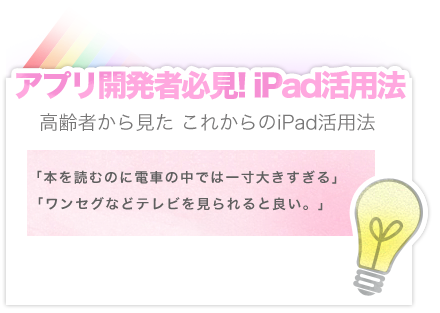 アプリ開発者必見! iPad活用法

高齢者から見た これからのiPad活用法

「本を読むのに電車の中では一寸大きすぎる」
「ワンセグなどテレビを見られると良い。」